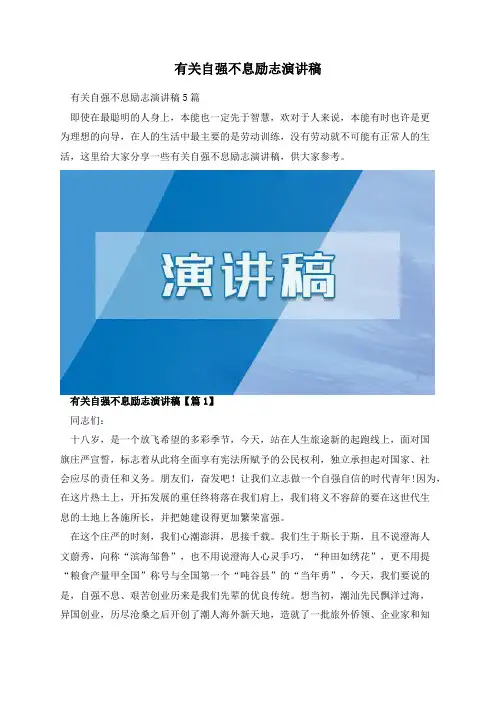 有关自强不息励志演讲稿

有关自强不息励志演讲稿5篇

即使在最聪明的人身上，本能也一定先于智慧，欢对于人来说，本能有时也许是更为理想的向导，在人的生活中最主要的是劳动训练，没有劳动就不可能有正常人的生活，这里给大家分享一些有关自强不息励志演讲稿，供大家参考。

演讲稿

有关自强不息励志演讲稿【篇1】

同志们：

十八岁，是一个放飞希望的多彩季节，今天，站在人生旅途新的起跑线上，面对国旗庄严宣誓，标志着从此将全面享有宪法所赋予的公民权利，独立承担起对国家、社会应尽的责任和义务。朋友们，奋发吧！让我们立志做一个自强自信的时代青年!因为，在这片热土上，开拓发展的重任终将落在我们肩上，我们将义不容辞的要在这世代生息的土地上各施所长，并把她建设得更加繁荣富强。

在这个庄严的时刻，我们心潮澎湃，思接千载。我们生于斯长于斯，且不说澄海人文蔚秀，向称“滨海邹鲁”，也不用说澄海人心灵手巧，“种田如绣花”，更不用提“粮食产量甲全国”称号与全国第一个“吨谷县”的“当年勇”，今天，我们要说的是，自强不息、艰苦创业历来是我们先辈的优良传统。想当初，潮汕先民飘洋过海，异国创业，历尽沧桑之后开创了潮人海外新天地，造就了一批旅外侨领、企业家和知